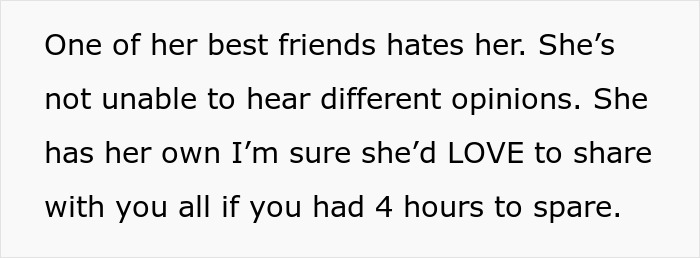 One of her best friends hates her. She’s not unable to hear different opinions. She has her own I’m sure she’d LOVE to share with you all if you had 4 hours to spare.